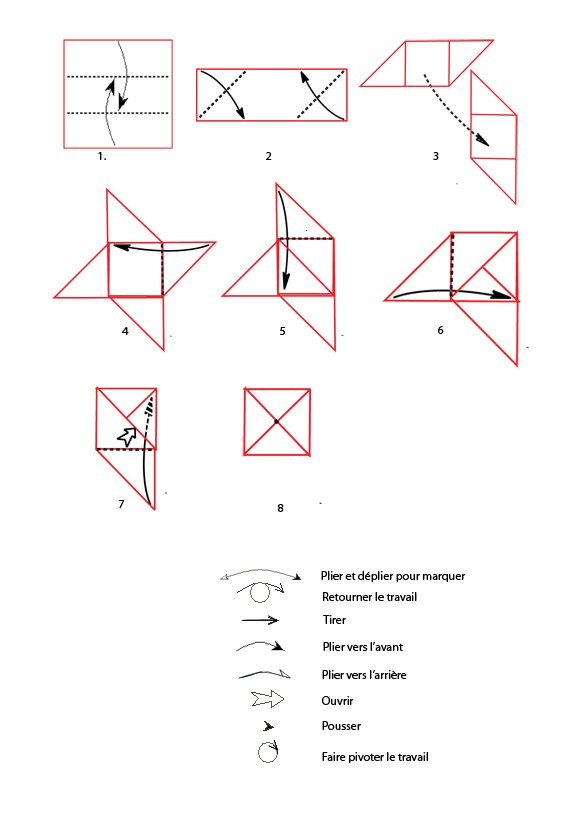 1.

2

3

4

5

6

7

8

Plier et déplier pour marquer
Retourner le travail
Tirer
Plier vers l'avant
Plier vers l'arrière
Ouvrir
Pousser
Faire pivoter le travail